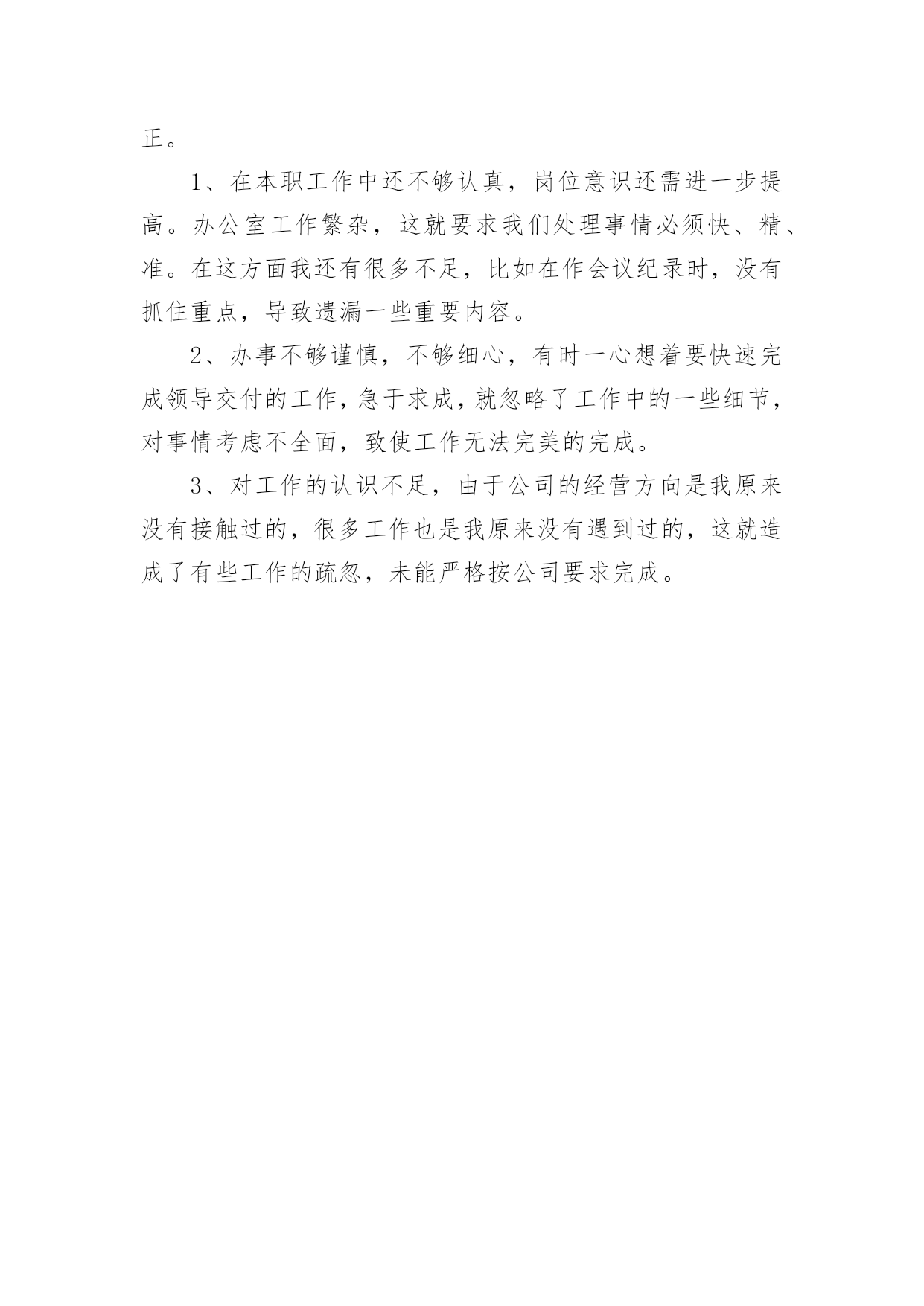 正。

1、在本职工作中还不够认真，岗位意识还需进一步提高。办公室工作繁杂，这就要求我们处理事情必须快、精、准。在这方面我还有很多不足，比如在作会议纪录时，没有抓住重点，导致遗漏一些重要内容。

2、办事不够谨慎，不够细心，有时一心想着要快速完成领导交付的工作，急于求成，就忽略了工作中的一些细节，对事情考虑不全面，致使工作无法完美的完成。

3、对工作的认识不足，由于公司的经营方向是我原来没有接触过的，很多工作也是我原来没有遇到过的，这就造成了有些工作的疏忽，未能严格按公司要求完成。